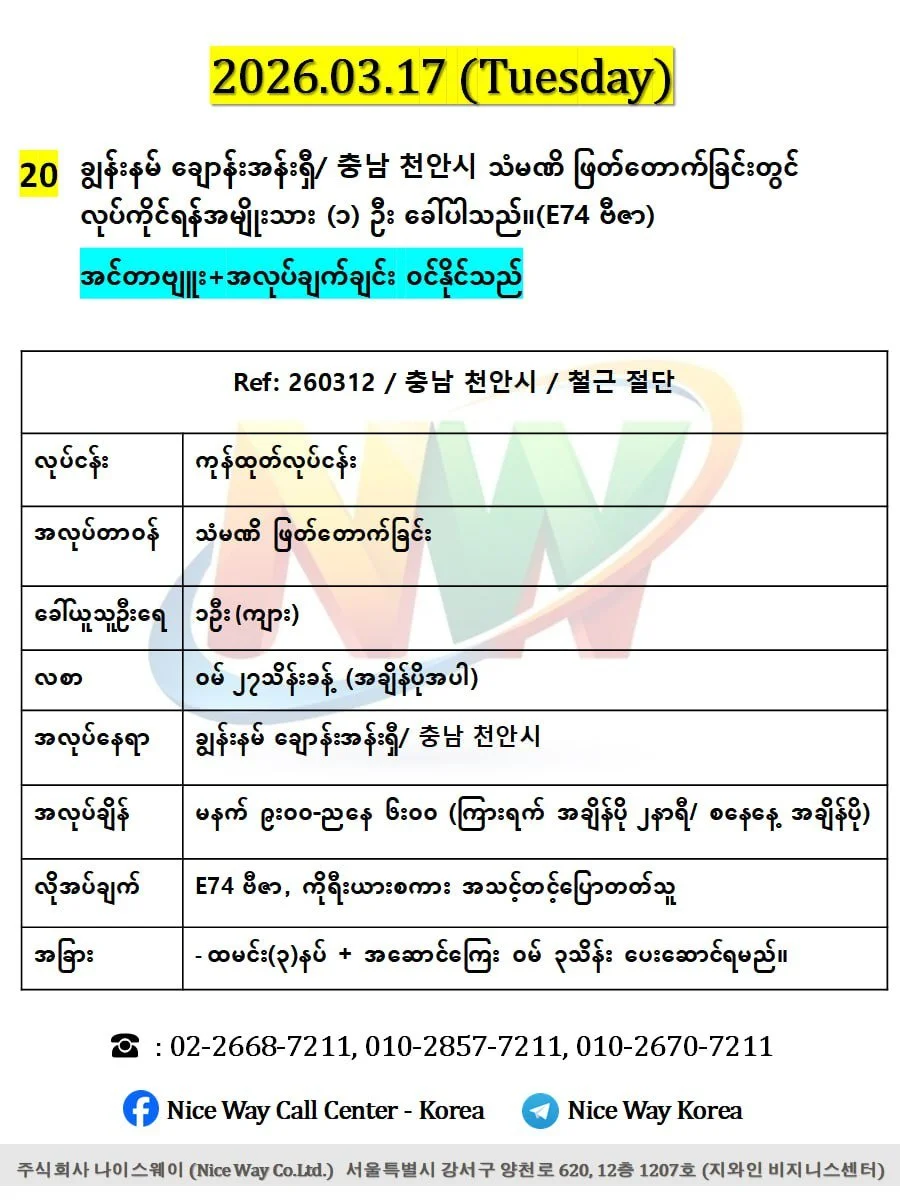 2026.03.17 (Tuesday)

20 ချွန်းနမ် ချောန်းအန်းရှီ/ 충남 천안시 သံမဏိ ဖြတ်တောက်ခြင်းတွင် လုပ်ကိုင်ရန်အမျိုးသား (၁) ဦး ခေါ်ပါသည်။(E74 ဗီဇာ)

အင်တာဗျူး+အလုပ်ချက်ချင်း ဝင်နိုင်သည်

| Ref: 260312 / 충남 천안시 / 철근 절단 | |
|---|---|
| လုပ်ငန်း | ကုန်ထုတ်လုပ်ငန်း |
| အလုပ်တာဝန် | သံမဏိ ဖြတ်တောက်ခြင်း |
| ခေါ်ယူသူဦးရေ | ၁ဦး (ကျား) |
| လစာ | ဝမ် ၂၇သိန်းခန့် (အချိန်ပိုအပါ) |
| အလုပ်နေရာ | ချွန်းနမ် ချောန်းအန်းရှီ/ 충남 천안시 |
| အလုပ်ချိန် | မနက် ၉း၀၀-ညနေ ၆း၀၀ (ကြားရက် အချိန်ပို ၂နာရီ/ စနေနေ့ အချိန်ပို) |
| လိုအပ်ချက် | E74 ဗီဇာ, ကိုရီးယားစကား အသင့်တင့်ပြောတတ်သူ |
| အခြား | - ထမင်း(၃)နပ် + အဆောင်ကြေး ဝမ် ၃သိန်း ပေးဆောင်ရမည်။ |

☎ : 02-2668-7211, 010-2857-7211, 010-2670-7211

Nice Way Call Center - Korea Nice Way Korea

주식회사 나이스웨이 (Nice Way Co.Ltd.) 서울특별시 강서구 양천로 620, 12층 1207호 (지와인 비지니스센터)